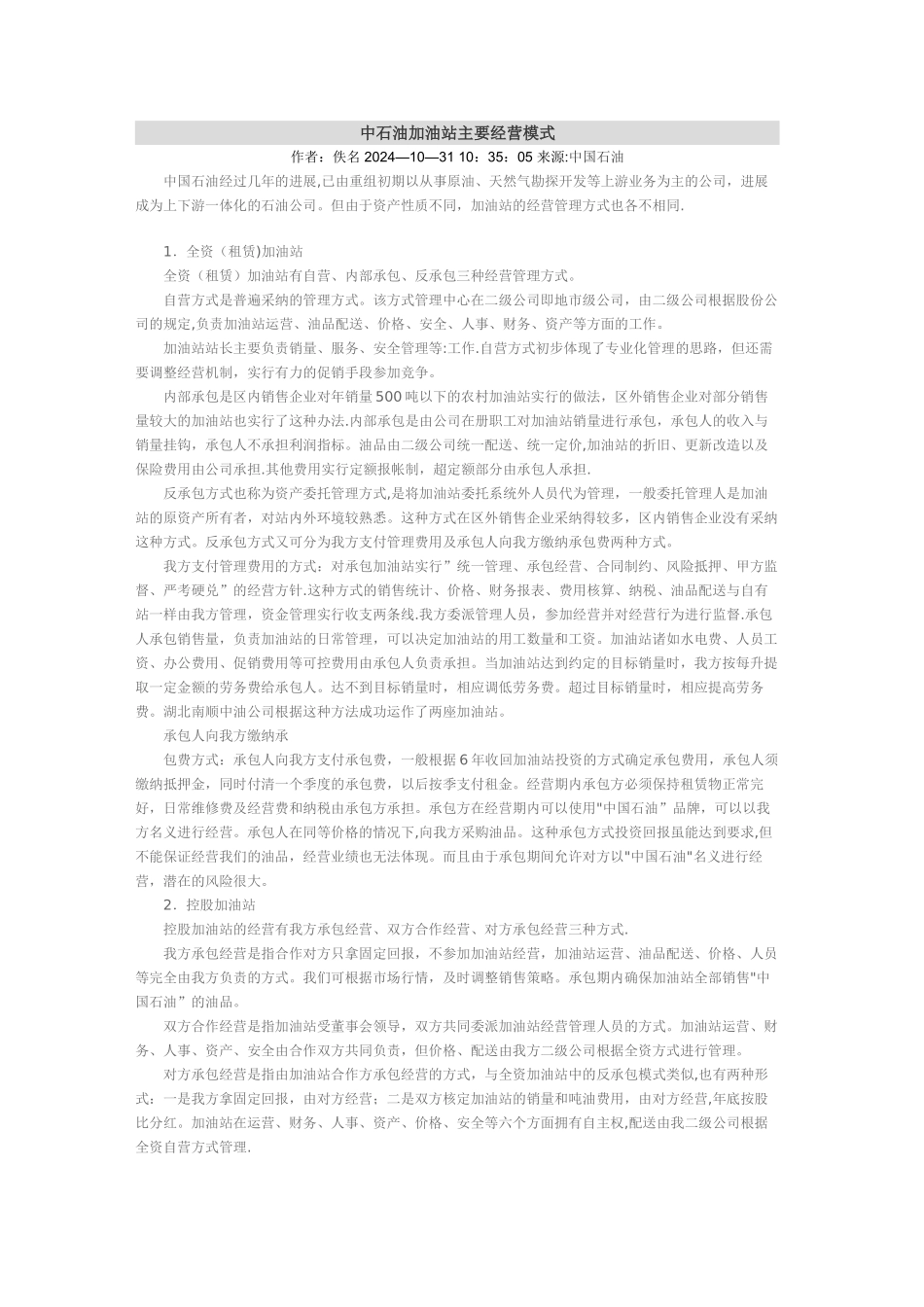 中石油加油站主要经营模式

作者：佚名 2024—10—31 10：35：05 来源:中国石油

中国石油经过几年的进展,已由重组初期以从事原油、天然气勘探开发等上游业务为主的公司，进展成为上下游一体化的石油公司。但由于资产性质不同，加油站的经营管理方式也各不相同.

1．全资（租赁)加油站

全资（租赁）加油站有自营、内部承包、反承包三种经营管理方式。

自营方式是普遍采纳的管理方式。该方式管理中心在二级公司即地市级公司，由二级公司根据股份公司的规定,负责加油站运营、油品配送、价格、安全、人事、财务、资产等方面的工作。

加油站站长主要负责销量、服务、安全管理等:工作.自营方式初步体现了专业化管理的思路，但还需要调整经营机制，实行有力的促销手段参加竞争。

内部承包是区内销售企业对年销量500吨以下的农村加油站实行的做法，区外销售企业对部分销售量较大的加油站也实行了这种办法.内部承包是由公司在册职工对加油站销量进行承包，承包人的收入与销量挂钩，承包人不承担利润指标。油品由二级公司统一配送、统一定价,加油站的折旧、更新改造以及保险费用由公司承担.其他费用实行定额报帐制，超定额部分由承包人承担.

反承包方式也称为资产委托管理方式,是将加油站委托系统外人员代为管理，一般委托管理人是加油站的原资产所有者，对站内外环境较熟悉。这种方式在区外销售企业采纳得较多，区内销售企业没有采纳这种方式。反承包方式又可分为我方支付管理费用及承包人向我方缴纳承包费两种方式。

我方支付管理费用的方式：对承包加油站实行”统一管理、承包经营、合同制约、风险抵押、甲方监督、严考硬兑”的经营方针.这种方式的销售统计、价格、财务报表、费用核算、纳税、油品配送与自有站一样由我方管理，资金管理实行收支两条线.我方委派管理人员，参加经营并对经营行为进行监督.承包人承包销售量，负责加油站的日常管理，可以决定加油站的用工数量和工资。加油站诸如水电费、人员工资、办公费用、促销费用等可控费用由承包人负责承担。当加油站达到约定的目标销量时，我方按每升提取一定金额的劳务费给承包人。达不到目标销量时，相应调低劳务费。超过目标销量时，相应提高劳务费。湖北南顺中油公司根据这种方法成功运作了两座加油站。

承包人向我方缴纳承

包费方式：承包人向我方支付承包费，一般根据6年收回加油站投资的方式确定承包费用，承包人须缴纳抵押金，同时付清一个季度的承包费，以后按季支付租金。经营期内承包方必须保持租赁物正常完好，日常维修费及经营费和纳税由承包方承担。承包方在经营期内可以使用"中国石油”品牌，可以以我方名义进行经营。承包人在同等价格的情况下,向我方采购油品。这种承包方式投资回报虽能达到要求,但不能保证经营我们的油品，经营业绩也无法体现。而且由于承包期间允许对方以"中国石油"名义进行经营，潜在的风险很大。

2．控股加油站

控股加油站的经营有我方承包经营、双方合作经营、对方承包经营三种方式.

我方承包经营是指合作对方只拿固定回报，不参加加油站经营，加油站运营、油品配送、价格、人员等完全由我方负责的方式。我们可根据市场行情，及时调整销售策略。承包期内确保加油站全部销售"中国石油”的油品。

双方合作经营是指加油站受董事会领导，双方共同委派加油站经营管理人员的方式。加油站运营、财务、人事、资产、安全由合作双方共同负责，但价格、配送由我方二级公司根据全资方式进行管理。

对方承包经营是指由加油站合作方承包经营的方式，与全资加油站中的反承包模式类似,也有两种形式：一是我方拿固定回报，由对方经营；二是双方核定加油站的销量和吨油费用，由对方经营,年底按股比分红。加油站在运营、财务、人事、资产、价格、安全等六个方面拥有自主权,配送由我二级公司根据全资自营方式管理.